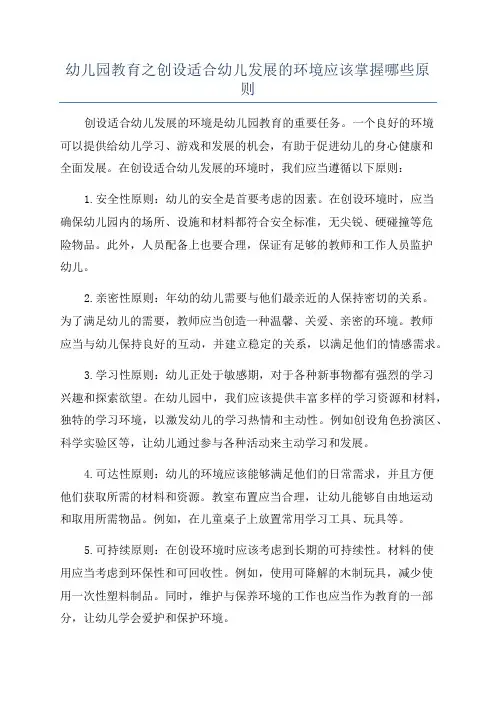 幼儿园教育之创设适合幼儿发展的环境应该掌握哪些原则

创设适合幼儿发展的环境是幼儿园教育的重要任务。一个良好的环境可以提供给幼儿学习、游戏和发展的机会，有助于促进幼儿的身心健康和全面发展。在创设适合幼儿发展的环境时，我们应当遵循以下原则：

1.安全性原则：幼儿的安全是首要考虑的因素。在创设环境时，应当确保幼儿园内的场所、设施和材料都符合安全标准，无尖锐、硬碰撞等危险物品。此外，人员配备上也要合理，保证有足够的教师和工作人员监护幼儿。

2.亲密性原则：年幼的幼儿需要与他们最亲近的人保持密切的关系。为了满足幼儿的需要，教师应当创造一种温馨、关爱、亲密的环境。教师应当与幼儿保持良好的互动，并建立稳定的关系，以满足他们的情感需求。

3.学习性原则：幼儿正处于敏感期，对于各种新事物都有强烈的学习兴趣和探索欲望。在幼儿园中，我们应该提供丰富多样的学习资源和材料，独特的学习环境，以激发幼儿的学习热情和主动性。例如创设角色扮演区、科学实验区等，让幼儿通过参与各种活动来主动学习和发展。

4.可达性原则：幼儿的环境应该能够满足他们的日常需求，并且方便他们获取所需的材料和资源。教室布置应当合理，让幼儿能够自由地运动和取用所需物品。例如，在儿童桌子上放置常用学习工具、玩具等。

5.可持续原则：在创设环境时应该考虑到长期的可持续性。材料的使用应当考虑到环保性和可回收性。例如，使用可降解的木制玩具，减少使用一次性塑料制品。同时，维护与保养环境的工作也应当作为教育的一部分，让幼儿学会爱护和保护环境。